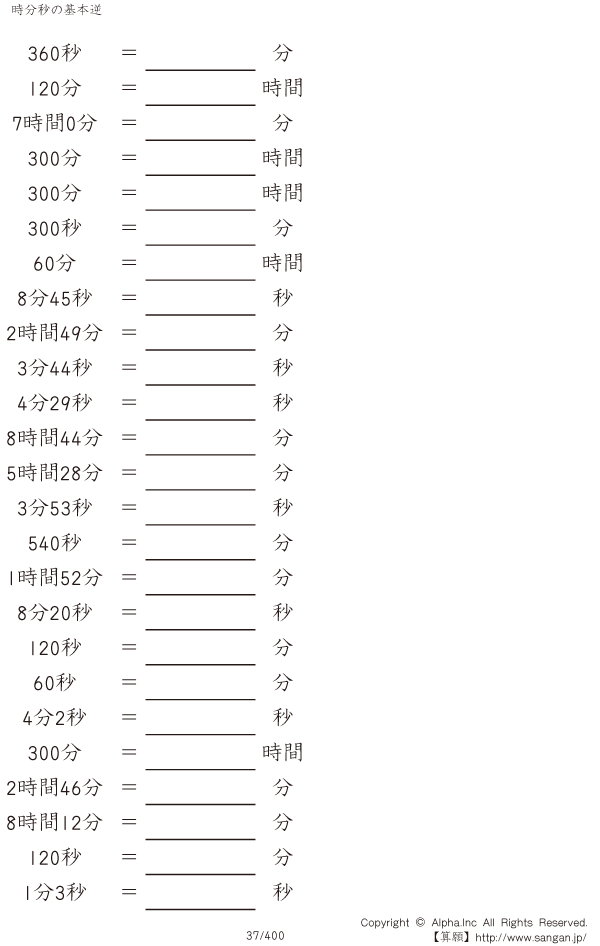 時分秒の基本逆

360秒 = ____ 分

120分 = ____ 時間

7時間0分 = ____ 分

300分 = ____ 時間

300分 = ____ 時間

300秒 = ____ 分

60分 = ____ 時間

8分45秒 = ____ 秒

2時間49分 = ____ 分

3分44秒 = ____ 秒

4分29秒 = ____ 秒

8時間44分 = ____ 分

5時間28分 = ____ 分

3分53秒 = ____ 秒

540秒 = ____ 分

1時間52分 = ____ 分

8分20秒 = ____ 秒

120秒 = ____ 分

60秒 = ____ 分

4分2秒 = ____ 秒

300分 = ____ 時間

2時間46分 = ____ 分

8時間12分 = ____ 分

120秒 = ____ 分

1分3秒 = ____ 秒

37/400

Copyright © Alpha.Inc All Rights Reserved.
【算願】http://www.sangan.jp/